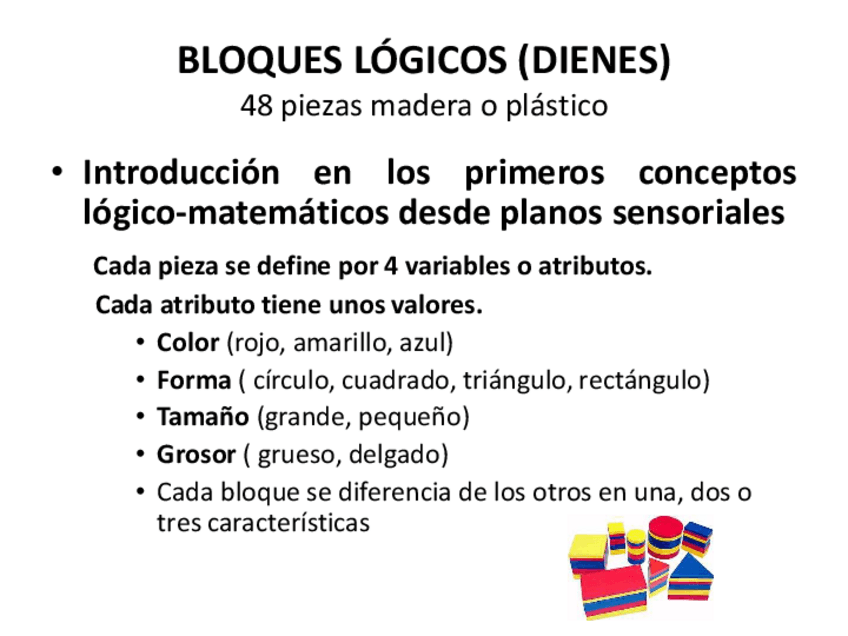 BLOQUES LÓGICOS (DIENES)
48 piezas madera o plástico

• Introducción en los primeros conceptos lógico-matemáticos desde planos sensoriales

Cada pieza se define por 4 variables o atributos.

Cada atributo tiene unos valores.

• Color (rojo, amarillo, azul)
• Forma ( círculo, cuadrado, triángulo, rectángulo)
• Tamaño (grande, pequeño)
• Grosor ( grueso, delgado)
• Cada bloque se diferencia de los otros en una, dos o tres características